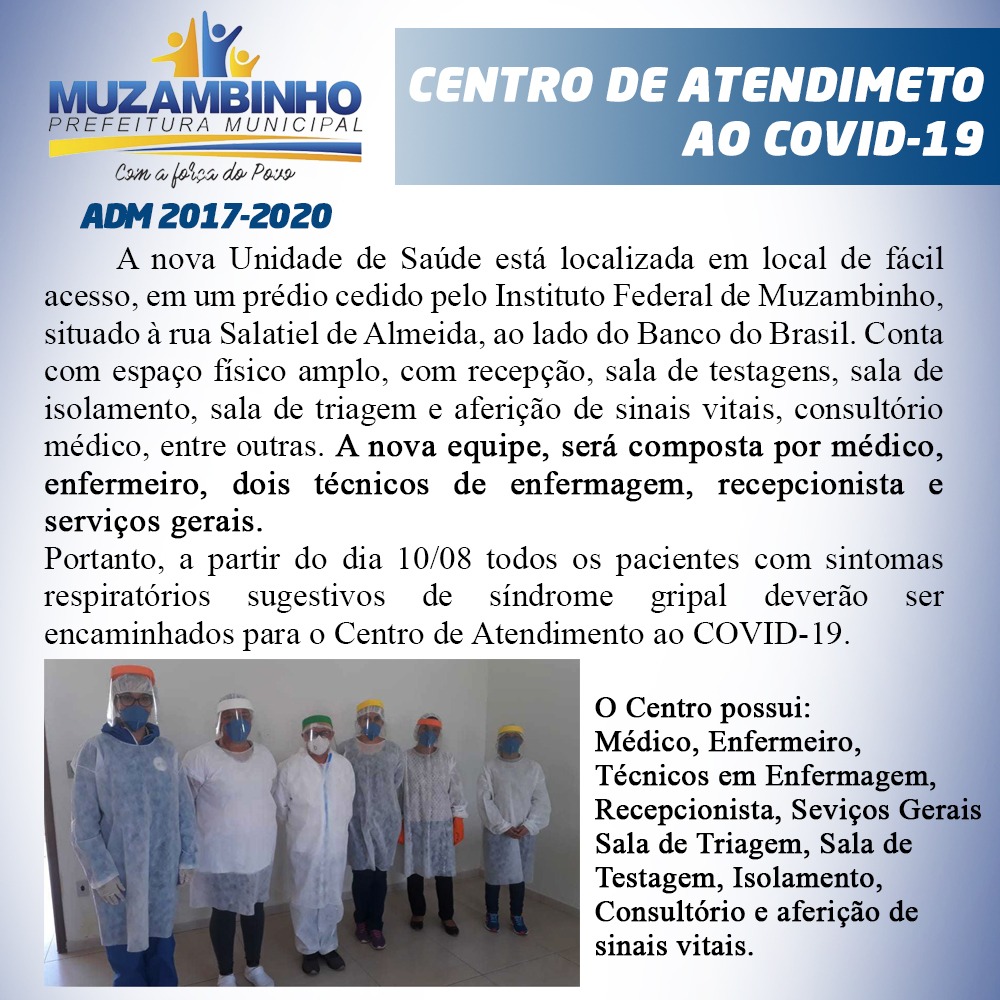 MUZAMBINHO
PREFEITURA MUNICIPAL
Com a força do Povo

ADM 2017-2020

CENTRO DE ATENDIMETO AO COVID-19

A nova Unidade de Saúde está localizada em local de fácil acesso, em um prédio cedido pelo Instituto Federal de Muzambinho, situado à rua Salatiel de Almeida, ao lado do Banco do Brasil. Conta com espaço físico amplo, com recepção, sala de testagens, sala de isolamento, sala de triagem e aferição de sinais vitais, consultório médico, entre outras. A nova equipe, será composta por médico, enfermeiro, dois técnicos de enfermagem, recepcionista e serviços gerais.

Portanto, a partir do dia 10/08 todos os pacientes com sintomas respiratórios sugestivos de síndrome gripal deverão ser encaminhados para o Centro de Atendimento ao COVID-19.

O Centro possui:
Médico, Enfermeiro,
Técnicos em Enfermagem,
Recepcionista, Seviços Gerais
Sala de Triagem, Sala de
Testagem, Isolamento,
Consultório e aferição de
sinais vitais.